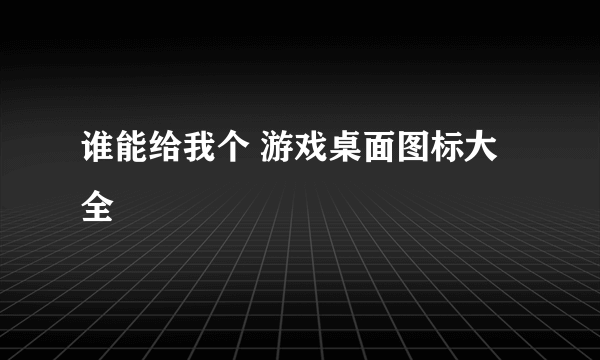 谁能给我个 游戏桌面图标大全